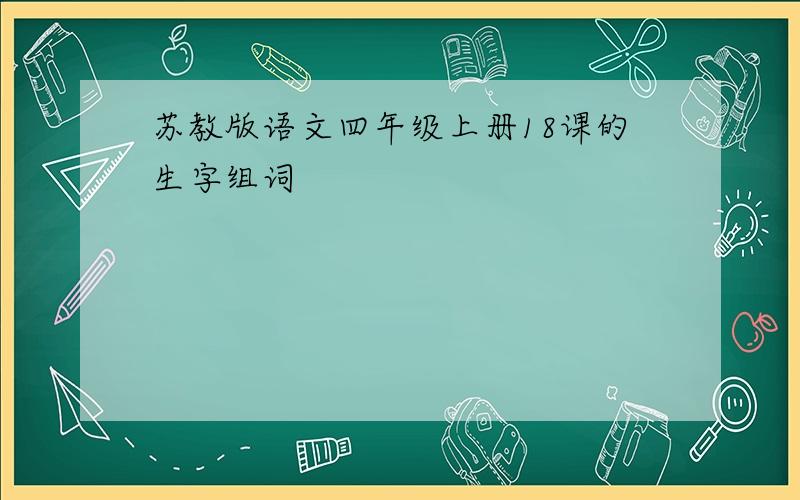 苏教版语文四年级上册18课的生字组词